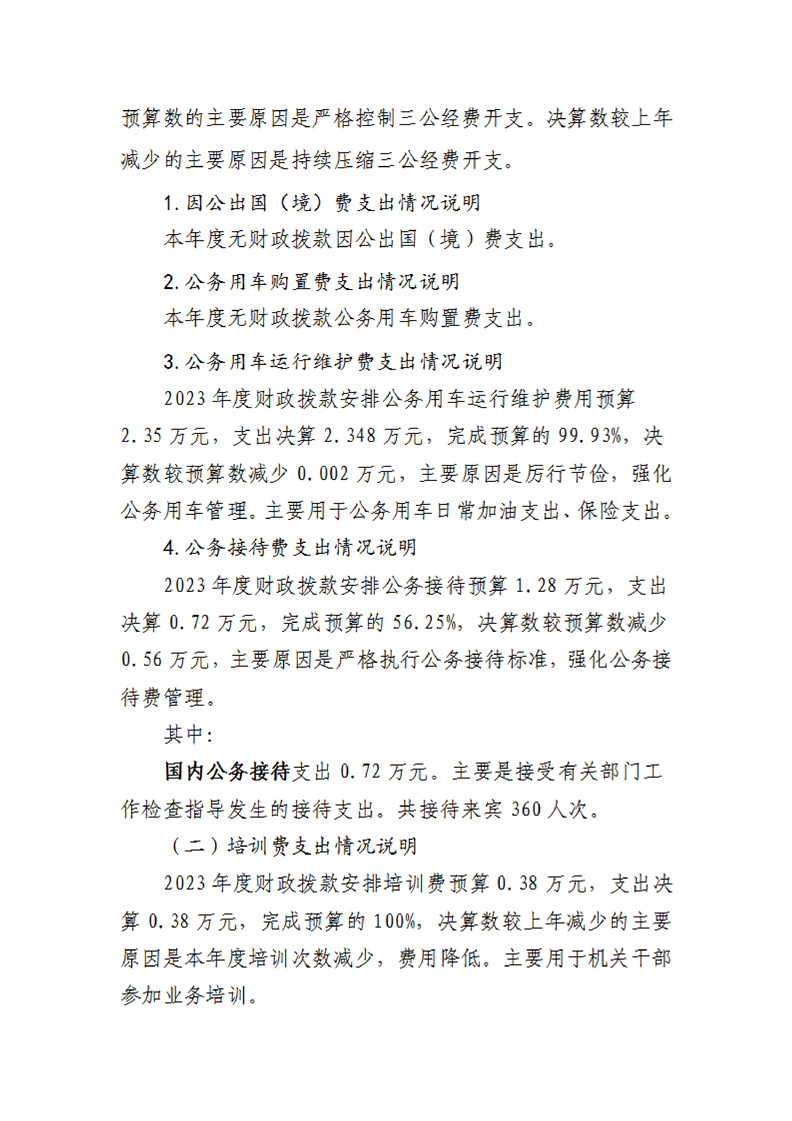 预算数的主要原因是严格控制三公经费开支。决算数较上年减少的主要原因是持续压缩三公经费开支。

1.因公出国（境）费支出情况说明

本年度无财政拨款因公出国（境）费支出。

2.公务用车购置费支出情况说明

本年度无财政拨款公务用车购置费支出。

3.公务用车运行维护费支出情况说明

2023年度财政拨款安排公务用车运行维护费用预算2.35万元，支出决算2.348万元，完成预算的99.93%，决算数较预算数减少0.002万元，主要原因是厉行节俭，强化公务用车管理。主要用于公务用车日常加油支出、保险支出。

4.公务接待费支出情况说明

2023年度财政拨款安排公务接待预算1.28万元，支出决算0.72万元，完成预算的56.25%，决算数较预算数减少0.56万元，主要原因是严格执行公务接待标准，强化公务接待费管理。

其中：

国内公务接待支出0.72万元。主要是接受有关部门工作检查指导发生的接待支出。共接待来宾360人次。

（二）培训费支出情况说明

2023年度财政拨款安排培训费预算0.38万元，支出决算0.38万元，完成预算的100%，决算数较上年减少的主要原因是本年度培训次数减少，费用降低。主要用于机关干部参加业务培训。